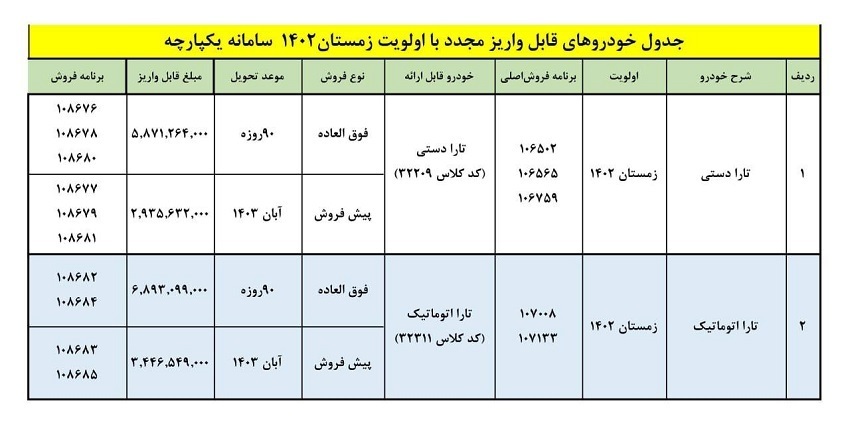 جدول خودروهای قابل واریز مجدد با اولویت زمستان۱۴۰۲ سامانه یکپارچه

| ردیف | شرح خودرو | اولویت | برنامه فروش‌اصلی | خودرو قابل ارائه | نوع فروش | موعد تحویل | مبلغ قابل واریز | برنامه فروش |
|---|---|---|---|---|---|---|---|---|
| ۱ | تارا دستی | زمستان ۱۴۰۲ | ۱۰۶۵۰۲ ۱۰۶۵۶۵ ۱۰۶۷۵۹ | تارا دستی (کد کلاس ۳۲۲۰۹) | فوق العاده | ۹۰روزه | ۵,۸۷۱,۲۶۴,۰۰۰ | ۱۰۸۶۷۶ ۱۰۸۶۷۸ ۱۰۸۶۸۰ |
| | | | | | پیش فروش | آبان ۱۴۰۳ | ۲,۹۳۵,۶۳۲,۰۰۰ | ۱۰۸۶۷۷ ۱۰۸۶۷۹ ۱۰۸۶۸۱ |
| ۲ | تارا اتوماتیک | زمستان ۱۴۰۲ | ۱۰۷۰۰۸ ۱۰۷۱۳۳ | تارا اتوماتیک (کد کلاس ۳۲۳۱۱) | فوق العاده | ۹۰روزه | ۶,۸۹۳,۰۹۹,۰۰۰ | ۱۰۸۶۸۲ ۱۰۸۶۸۴ |
| | | | | | پیش فروش | آبان ۱۴۰۳ | ۳,۴۴۶,۵۴۹,۰۰۰ | ۱۰۸۶۸۳ ۱۰۸۶۸۵ |